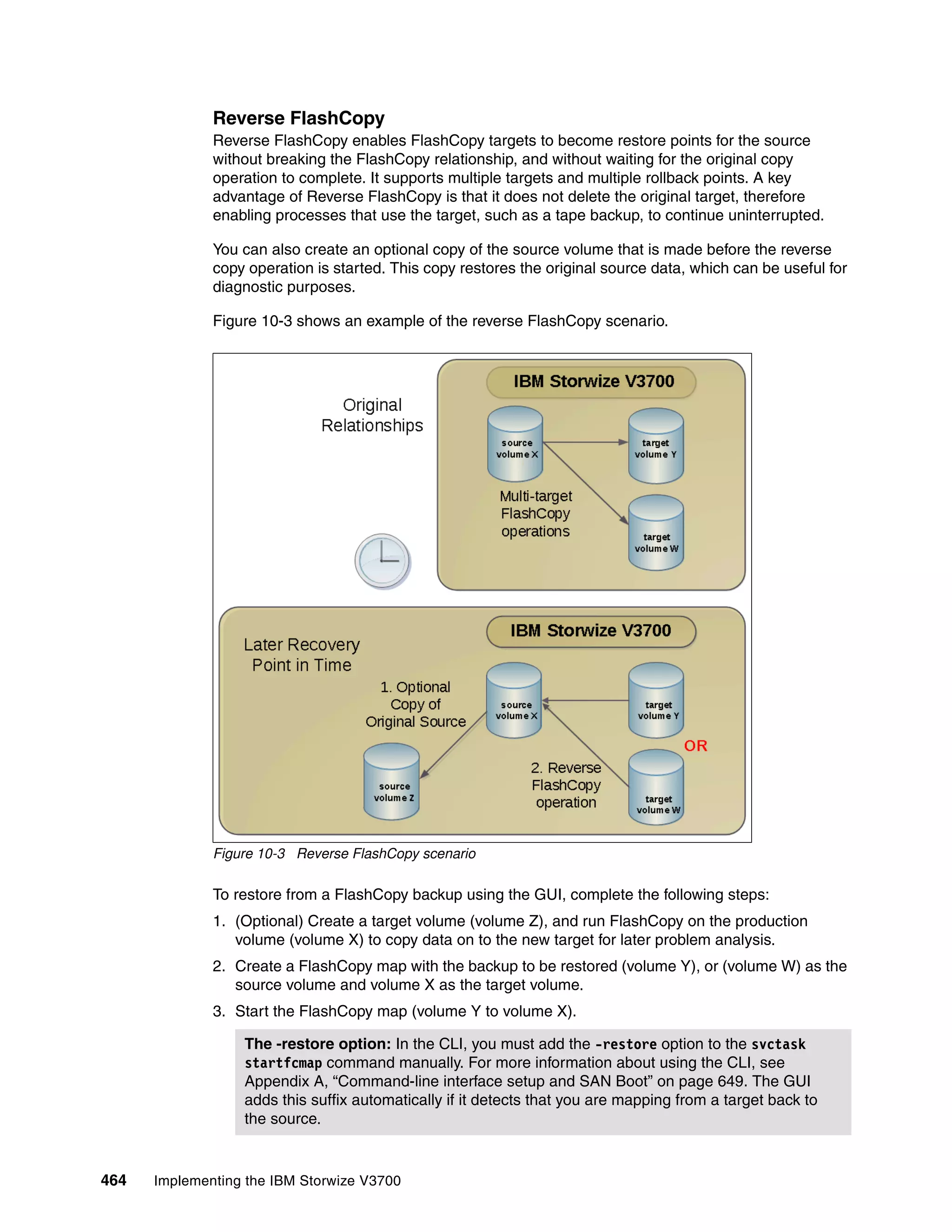 Reverse FlashCopy

Reverse FlashCopy enables FlashCopy targets to become restore points for the source without breaking the FlashCopy relationship, and without waiting for the original copy operation to complete. It supports multiple targets and multiple rollback points. A key advantage of Reverse FlashCopy is that it does not delete the original target, therefore enabling processes that use the target, such as a tape backup, to continue uninterrupted.

You can also create an optional copy of the source volume that is made before the reverse copy operation is started. This copy restores the original source data, which can be useful for diagnostic purposes.

Figure 10-3 shows an example of the reverse FlashCopy scenario.

Original Relationships

IBM Storwize V3700

source volume X

target volume Y

Multi-target FlashCopy operations

target volume W

Later Recovery Point in Time

IBM Storwize V3700

1. Optional Copy of Original Source

source volume X

target volume Y

OR

source volume Z

2. Reverse FlashCopy operation

target volume W

Figure 10-3 Reverse FlashCopy scenario

To restore from a FlashCopy backup using the GUI, complete the following steps:

1. (Optional) Create a target volume (volume Z), and run FlashCopy on the production volume (volume X) to copy data on to the new target for later problem analysis.

2. Create a FlashCopy map with the backup to be restored (volume Y), or (volume W) as the source volume and volume X as the target volume.

3. Start the FlashCopy map (volume Y to volume X).

The -restore option: In the CLI, you must add the -restore option to the svctask startfcmap command manually. For more information about using the CLI, see Appendix A, “Command-line interface setup and SAN Boot” on page 649. The GUI adds this suffix automatically if it detects that you are mapping from a target back to the source.

464 Implementing the IBM Storwize V3700